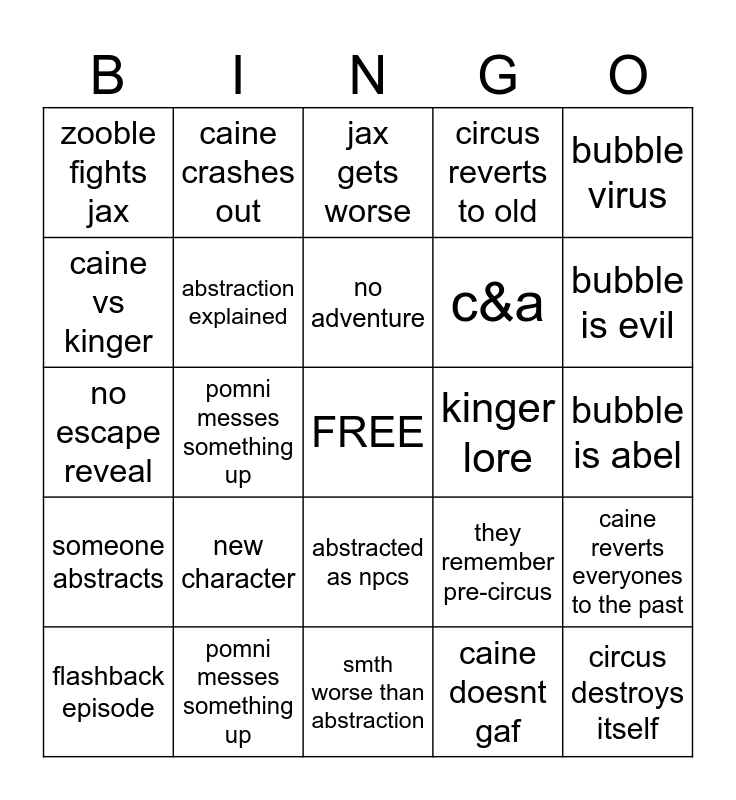 | B | I | N | G | O |
|---|---|---|---|---|
| zooble fights jax | caine crashes out | jax gets worse | circus reverts to old | bubble virus |
| caine vs kinger | abstraction explained | no adventure | c&a | bubble is evil |
| no escape reveal | pomni messes something up | FREE | kinger lore | bubble is abel |
| someone abstracts | new character | abstracted as npcs | they remember pre-circus | caine reverts everyones to the past |
| flashback episode | pomni messes something up | smth worse than abstraction | caine doesnt gaf | circus destroys itself |